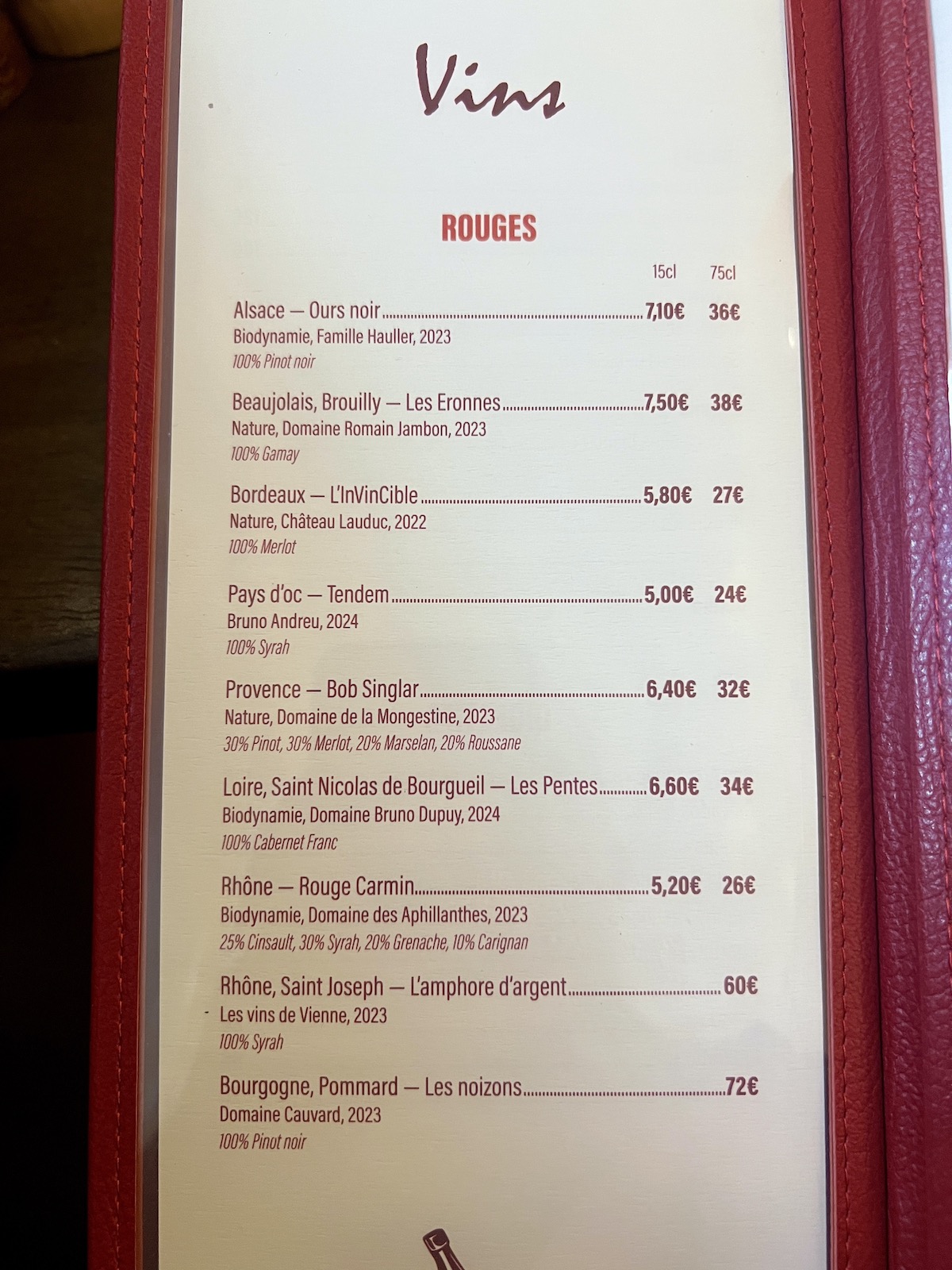 Vins

ROUGES

15cl 75cl

Alsace — Ours noir 7,10€ 36€
Biodynamie, Famille Hauller, 2023
100% Pinot noir

Beaujolais, Brouilly — Les Eronnes 7,50€ 38€
Nature, Domaine Romain Jambon, 2023
100% Gamay

Bordeaux — L'InVinCible 5,80€ 27€
Nature, Château Lauduc, 2022
100% Merlot

Pays d'oc — Tendem 5,00€ 24€
Bruno Andreu, 2024
100% Syrah

Provence — Bob Singlar 6,40€ 32€
Nature, Domaine de la Mongestine, 2023
30% Pinot, 30% Merlot, 20% Marselan, 20% Roussane

Loire, Saint Nicolas de Bourgueil — Les Pentes 6,60€ 34€
Biodynamie, Domaine Bruno Dupuy, 2024
100% Cabernet Franc

Rhône — Rouge Carmin 5,20€ 26€
Biodynamie, Domaine des Aphillanthes, 2023
25% Cinsault, 30% Syrah, 20% Grenache, 10% Carignan

Rhône, Saint Joseph — L'amphore d'argent 60€
Les vins de Vienne, 2023
100% Syrah

Bourgogne, Pommard — Les noizons 72€
Domaine Cauvard, 2023
100% Pinot noir